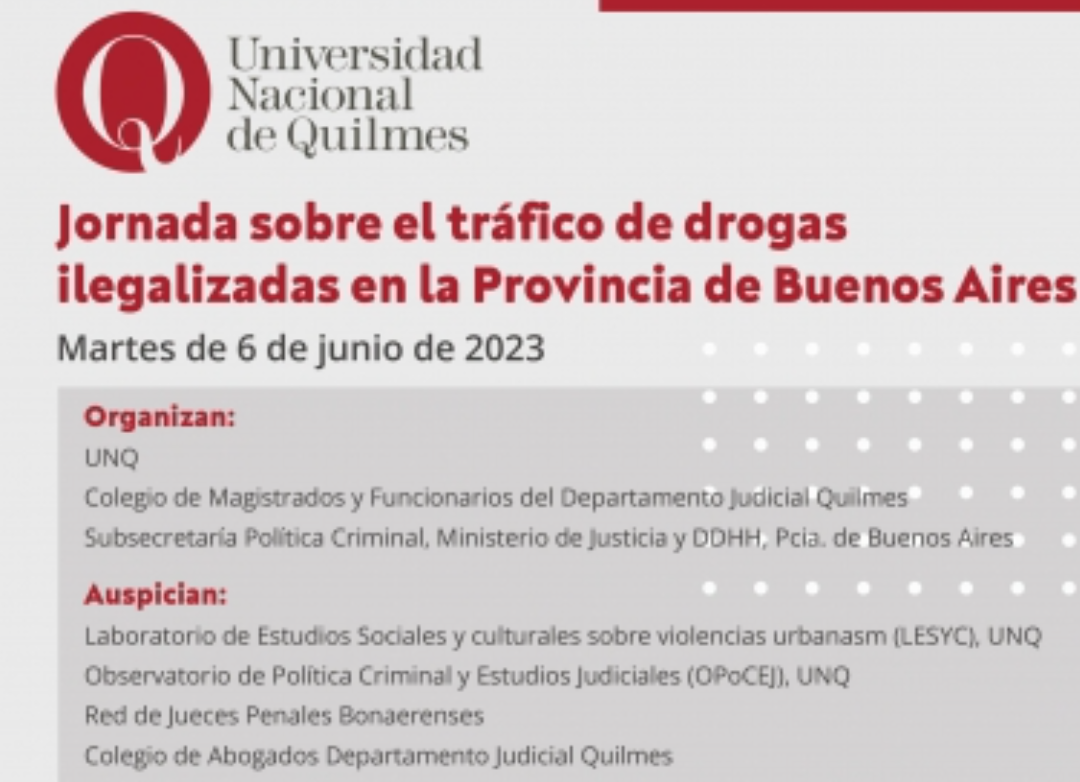 Universidad
Nacional
de Quilmes

Jornada sobre el tráfico de drogas ilegalizadas en la Provincia de Buenos Aires

Martes de 6 de junio de 2023

Organizan:
UNQ
Colegio de Magistrados y Funcionarios del Departamento Judicial Quilmes
Subsecretaría Política Criminal, Ministerio de Justicia y DDHH, Pcia. de Buenos Aires

Auspician:
Laboratorio de Estudios Sociales y culturales sobre violencias urbanasm (LESYC), UNQ
Observatorio de Política Criminal y Estudios Judiciales (OPoCEJ), UNQ
Red de Jueces Penales Bonaerenses
Colegio de Abogados Departamento Judicial Quilmes